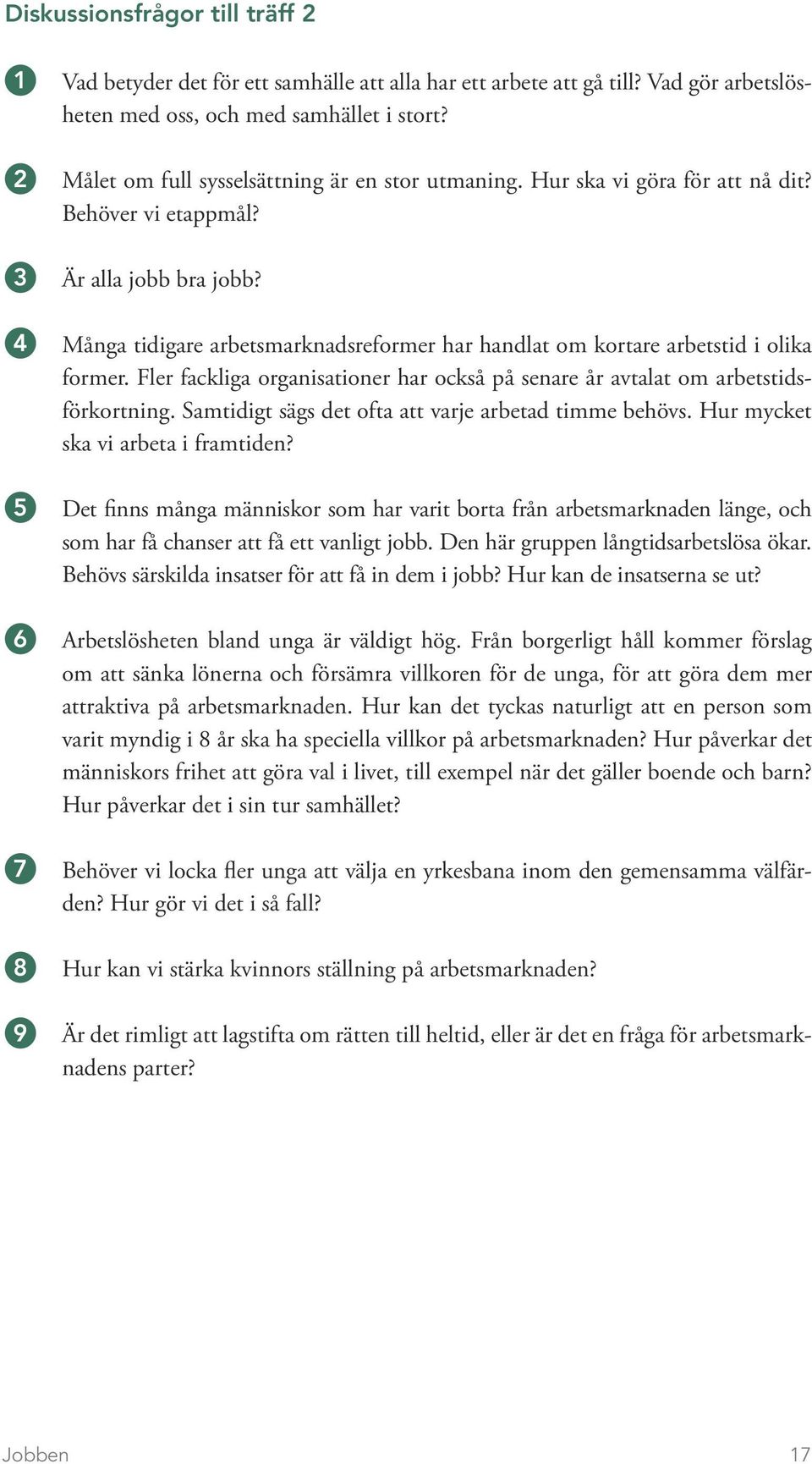 Diskussionsfrågor till träff 2

1 Vad betyder det för ett samhälle att alla har ett arbete att gå till? Vad gör arbetslösheten med oss, och med samhället i stort?

2 Målet om full sysselsättning är en stor utmaning. Hur ska vi göra för att nå dit? Behöver vi etappmål?

3 Är alla jobb bra jobb?

4 Många tidigare arbetsmarknadsreformer har handlat om kortare arbetstid i olika former. Fler fackliga organisationer har också på senare år avtalat om arbetstidsförkortning. Samtidigt sägs det ofta att varje arbetad timme behövs. Hur mycket ska vi arbeta i framtiden?

5 Det finns många människor som har varit borta från arbetsmarknaden länge, och som har få chanser att få ett vanligt jobb. Den här gruppen långtidsarbetslösa ökar. Behövs särskilda insatser för att få in dem i jobb? Hur kan de insatserna se ut?

6 Arbetslösheten bland unga är väldigt hög. Från borgerligt håll kommer förslag om att sänka lönerna och försämra villkoren för de unga, för att göra dem mer attraktiva på arbetsmarknaden. Hur kan det tyckas naturligt att en person som varit myndig i 8 år ska ha speciella villkor på arbetsmarknaden? Hur påverkar det människors frihet att göra val i livet, till exempel när det gäller boende och barn? Hur påverkar det i sin tur samhället?

7 Behöver vi locka fler unga att välja en yrkesbana inom den gemensamma välfärden? Hur gör vi det i så fall?

8 Hur kan vi stärka kvinnors ställning på arbetsmarknaden?

9 Är det rimligt att lagstifta om rätten till heltid, eller är det en fråga för arbetsmarknadens parter?

Jobben 17